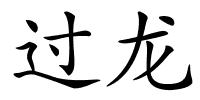 过龙